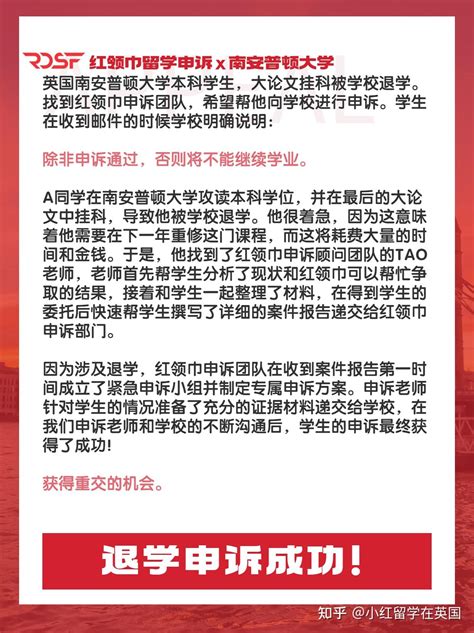 RDSF 红领巾留学申诉 x 南安普顿大学

英国南安普顿大学本科学生，大论文挂科被学校退学。找到红领巾申诉团队，希望帮他向学校进行申诉。学生在收到邮件的时候学校明确说明：

除非申诉通过，否则将不能继续学业。

A同学在南安普顿大学攻读本科学位，并在最后的大论文中挂科，导致他被学校退学。他很着急，因为这意味着他需要在下一年重修这门课程，而这将耗费大量的时间和金钱。于是，他找到了红领巾申诉顾问团队的TAO老师，老师首先帮学生分析了现状和红领巾可以帮忙争取的结果，接着和学生一起整理了材料，在得到学生的委托后快速帮学生撰写了详细的案件报告递交给红领巾申诉部门。

因为涉及退学，红领巾申诉团队在收到案件报告第一时间成立了紧急申诉小组并制定专属申诉方案。申诉老师针对学生的情况准备了充分的证据材料递交给学校，在我们申诉老师和学校的不断沟通后，学生的申诉最终获得了成功!

获得重交的机会。

退学申诉成功!

知乎 @小红留学在英国